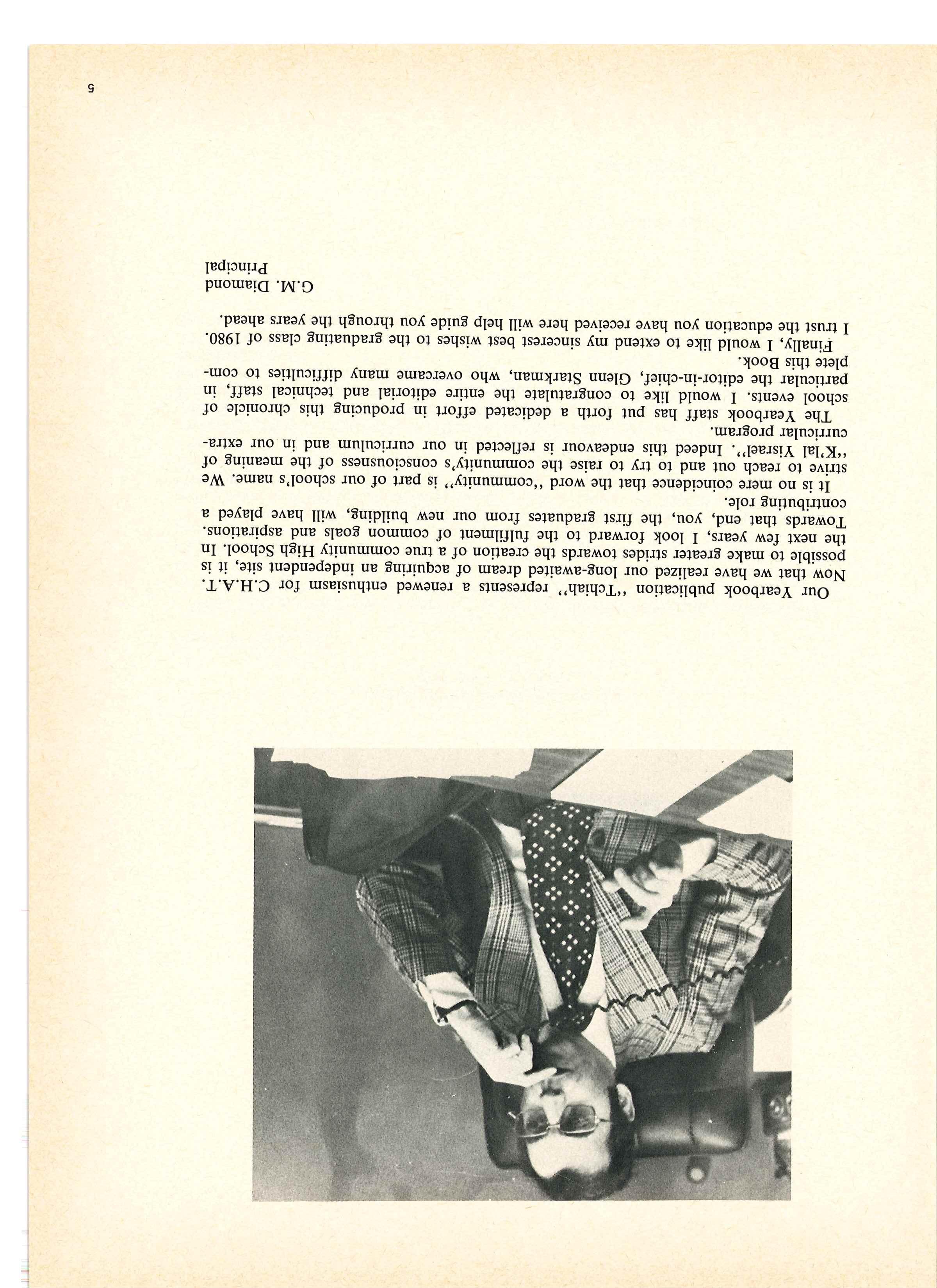 Our Yearbook publication "Tchiah" represents a renewed enthusiasm for C.H.A.T. Now that we have realized our long-awaited dream of acquiring an independent site, it is possible to make greater strides towards the creation of a true community High School. In the next few years, I look forward to the fulfilment of common goals and aspirations. Towards that end, you, the first graduates from our new building, will have played a contributing role.

It is no mere coincidence that the word "community" is part of our school's name. We strive to reach out and to try to raise the community's consciousness of the meaning of "K'lal Yisrael". Indeed this endeavour is reflected in our curriculum and in our extra-curricular program.

The Yearbook staff has put forth a dedicated effort in producing this chronicle of school events. I would like to congratulate the entire editorial and technical staff, in particular the editor-in-chief, Glenn Starkman, who overcame many difficulties to complete this Book.

Finally, I would like to extend my sincerest best wishes to the graduating class of 1980. I trust the education you have received here will help guide you through the years ahead.

G.M. Diamond
Principal

5